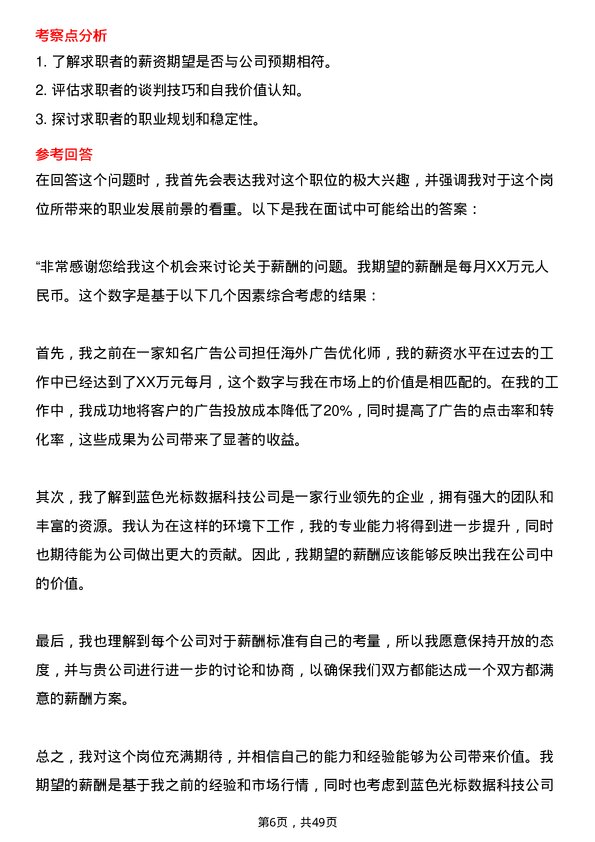 考察点分析

1. 了解求职者的薪资期望是否与公司预期相符。

2. 评估求职者的谈判技巧和自我价值认知。

3. 探讨求职者的职业规划和稳定性。

参考回答

在回答这个问题时，我首先会表达我对这个职位的极大兴趣，并强调我对于这个岗位所带来的职业发展前景的看重。以下是我在面试中可能给出的答案：

“非常感谢您给我这个机会来讨论关于薪酬的问题。我期望的薪酬是每月XX万元人民币。这个数字是基于以下几个因素综合考虑的结果：

首先，我之前在一家知名广告公司担任海外广告优化师，我的薪资水平在过去的工作中已经达到了XX万元每月，这个数字与我在市场上的价值是相匹配的。在我的工作中，我成功地将客户的广告投放成本降低了20%，同时提高了广告的点击率和转化率，这些成果为公司带来了显著的收益。

其次，我了解到蓝色光标数据科技公司是一家行业领先的企业，拥有强大的团队和丰富的资源。我认为在这样的环境下工作，我的专业能力将得到进一步提升，同时也期待能为公司做出更大的贡献。因此，我期望的薪酬应该能够反映出我在公司中的价值。

最后，我也理解到每个公司对于薪酬标准有自己的考量，所以我愿意保持开放的态度，并与贵公司进行进一步的讨论和协商，以确保我们双方都能达成一个双方都满意的薪酬方案。

总之，我对这个岗位充满期待，并相信自己的能力和经验能够为公司带来价值。我期望的薪酬是基于我之前的经验和市场行情，同时也考虑到蓝色光标数据科技公司

第6页，共49页